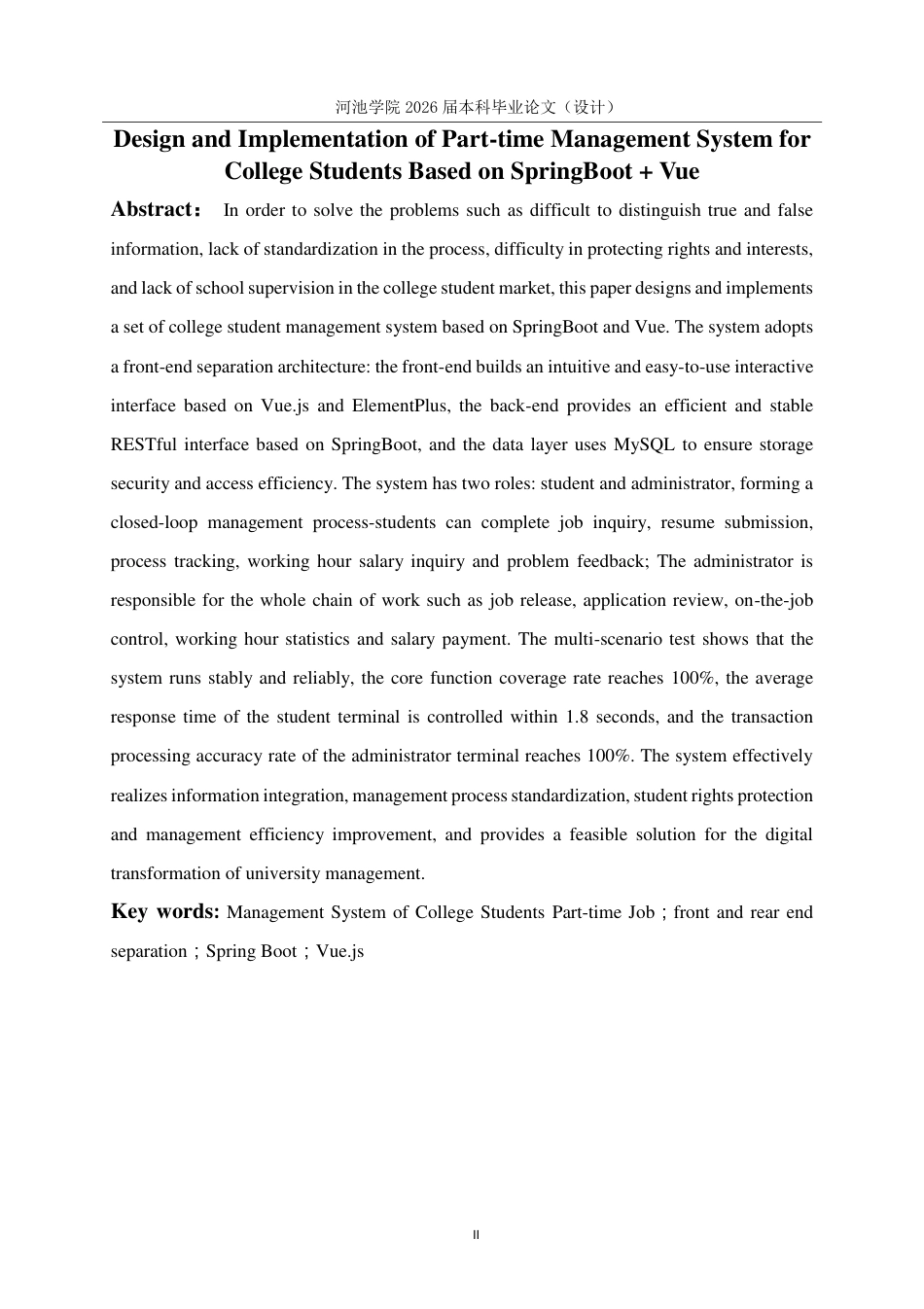 河池学院 2026 届本科毕业论文（设计）

Design and Implementation of Part-time Management System for College Students Based on SpringBoot + Vue

Abstract： In order to solve the problems such as difficult to distinguish true and false information, lack of standardization in the process, difficulty in protecting rights and interests, and lack of school supervision in the college student market, this paper designs and implements a set of college student management system based on SpringBoot and Vue. The system adopts a front-end separation architecture: the front-end builds an intuitive and easy-to-use interactive interface based on Vue.js and ElementPlus, the back-end provides an efficient and stable RESTful interface based on SpringBoot, and the data layer uses MySQL to ensure storage security and access efficiency. The system has two roles: student and administrator, forming a closed-loop management process-students can complete job inquiry, resume submission, process tracking, working hour salary inquiry and problem feedback; The administrator is responsible for the whole chain of work such as job release, application review, on-the-job control, working hour statistics and salary payment. The multi-scenario test shows that the system runs stably and reliably, the core function coverage rate reaches 100%, the average response time of the student terminal is controlled within 1.8 seconds, and the transaction processing accuracy rate of the administrator terminal reaches 100%. The system effectively realizes information integration, management process standardization, student rights protection and management efficiency improvement, and provides a feasible solution for the digital transformation of university management.

Key words: Management System of College Students Part-time Job；front and rear end separation；Spring Boot；Vue.js

II